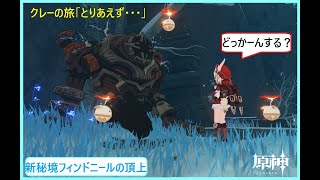 クレーの旅「とりあえず・・・」

どっかーんする？

新秘境フィンドニールの頂上

原神